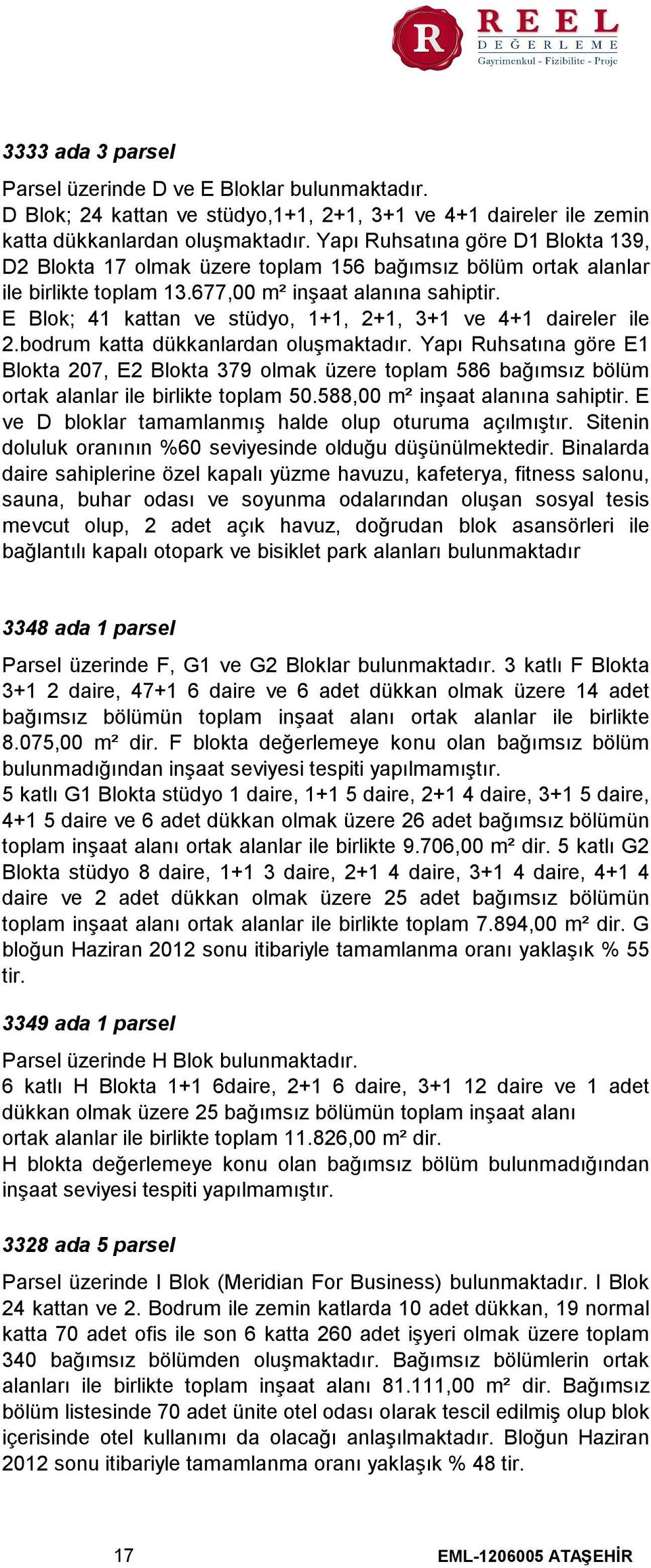 R REEL DEĞERLEME
Gayrimenkul - Fizibilite - Proje

3333 ada 3 parsel

Parsel üzerinde D ve E Bloklar bulunmaktadır.
D Blok; 24 kattan ve stüdyo,1+1, 2+1, 3+1 ve 4+1 daireler ile zemin katta dükkanlardan oluşmaktadır. Yapı Ruhsatına göre D1 Blokta 139, D2 Blokta 17 olmak üzere toplam 156 bağımsız bölüm ortak alanlar ile birlikte toplam 13.677,00 m² inşaat alanına sahiptir.
E Blok; 41 kattan ve stüdyo, 1+1, 2+1, 3+1 ve 4+1 daireler ile 2.bodrum katta dükkanlardan oluşmaktadır. Yapı Ruhsatına göre E1 Blokta 207, E2 Blokta 379 olmak üzere toplam 586 bağımsız bölüm ortak alanlar ile birlikte toplam 50.588,00 m² inşaat alanına sahiptir. E ve D bloklar tamamlanmış halde olup oturuma açılmıştır. Sitenin doluluk oranının %60 seviyesinde olduğu düşünülmektedir. Binalarda daire sahiplerine özel kapalı yüzme havuzu, kafeterya, fitness salonu, sauna, buhar odası ve soyunma odalarından oluşan sosyal tesis mevcut olup, 2 adet açık havuz, doğrudan blok asansörleri ile bağlantılı kapalı otopark ve bisiklet park alanları bulunmaktadır

3348 ada 1 parsel

Parsel üzerinde F, G1 ve G2 Bloklar bulunmaktadır. 3 katlı F Blokta 3+1 2 daire, 47+1 6 daire ve 6 adet dükkan olmak üzere 14 adet bağımsız bölümün toplam inşaat alanı ortak alanlar ile birlikte 8.075,00 m² dir. F blokta değerlemeye konu olan bağımsız bölüm bulunmadığından inşaat seviyesi tespiti yapılmamıştır.
5 katlı G1 Blokta stüdyo 1 daire, 1+1 5 daire, 2+1 4 daire, 3+1 5 daire, 4+1 5 daire ve 6 adet dükkan olmak üzere 26 adet bağımsız bölümün toplam inşaat alanı ortak alanlar ile birlikte 9.706,00 m² dir. 5 katlı G2 Blokta stüdyo 8 daire, 1+1 3 daire, 2+1 4 daire, 3+1 4 daire, 4+1 4 daire ve 2 adet dükkan olmak üzere 25 adet bağımsız bölümün toplam inşaat alanı ortak alanlar ile birlikte toplam 7.894,00 m² dir. G bloğun Haziran 2012 sonu itibariyle tamamlanma oranı yaklaşık % 55 tir.

3349 ada 1 parsel

Parsel üzerinde H Blok bulunmaktadır.
6 katlı H Blokta 1+1 6daire, 2+1 6 daire, 3+1 12 daire ve 1 adet dükkan olmak üzere 25 bağımsız bölümün toplam inşaat alanı ortak alanlar ile birlikte toplam 11.826,00 m² dir.
H blokta değerlemeye konu olan bağımsız bölüm bulunmadığından inşaat seviyesi tespiti yapılmamıştır.

3328 ada 5 parsel

Parsel üzerinde I Blok (Meridian For Business) bulunmaktadır. I Blok 24 kattan ve 2. Bodrum ile zemin katlarda 10 adet dükkan, 19 normal katta 70 adet ofis ile son 6 katta 260 adet işyeri olmak üzere toplam 340 bağımsız bölümden oluşmaktadır. Bağımsız bölümlerin ortak alanları ile birlikte toplam inşaat alanı 81.111,00 m² dir. Bağımsız bölüm listesinde 70 adet ünite otel odası olarak tescil edilmiş olup blok içerisinde otel kullanımı da olacağı anlaşılmaktadır. Bloğun Haziran 2012 sonu itibariyle tamamlanma oranı yaklaşık % 48 tir.

17 EML-1206005 ATAŞEHİR